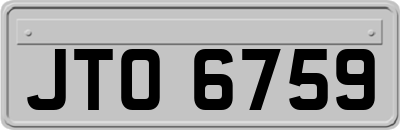 JTO 6759